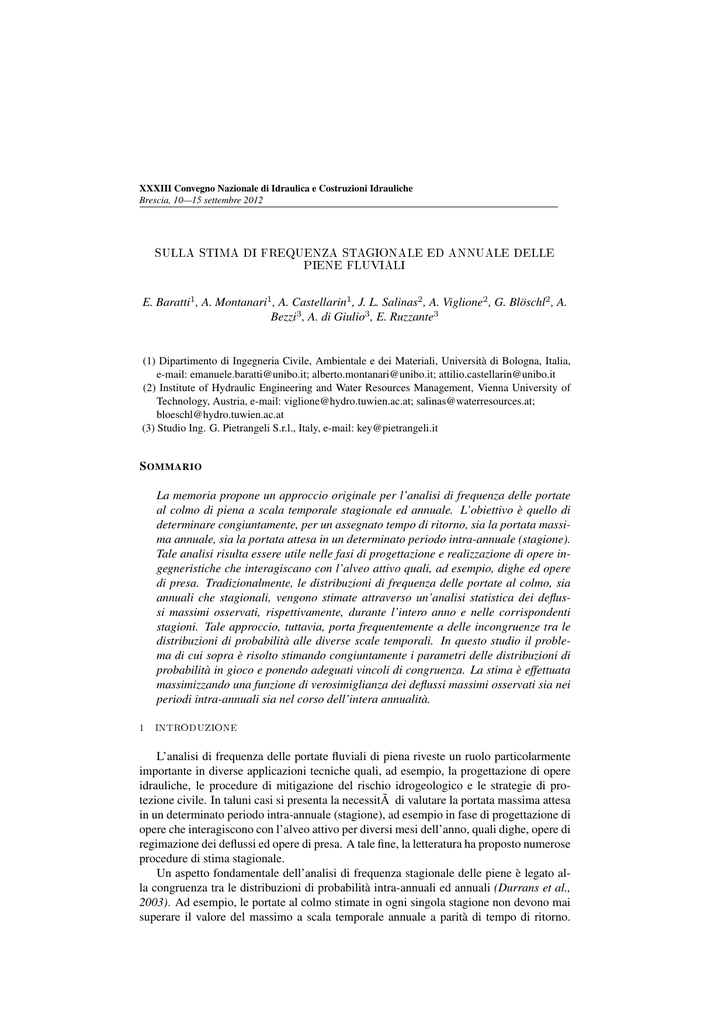 XXXIII Convegno Nazionale di Idraulica e Costruzioni Idrauliche
Brescia, 10—15 settembre 2012

SULLA STIMA DI FREQUENZA STAGIONALE ED ANNUALE DELLE PIENE FLUVIALI

E. Baratti$^1$, A. Montanari$^1$, A. Castellarin$^1$, J. L. Salinas$^2$, A. Viglione$^2$, G. Blöschl$^2$, A. Bezzi$^3$, A. di Giulio$^3$, E. Ruzzante$^3$

(1) Dipartimento di Ingegneria Civile, Ambientale e dei Materiali, Università di Bologna, Italia, e-mail: emanuele.baratti@unibo.it; alberto.montanari@unibo.it; attilio.castellarin@unibo.it
(2) Institute of Hydraulic Engineering and Water Resources Management, Vienna University of Technology, Austria, e-mail: viglione@hydro.tuwien.ac.at; salinas@waterresources.at; bloeschl@hydro.tuwien.ac.at
(3) Studio Ing. G. Pietrangeli S.r.l., Italy, e-mail: key@pietrangeli.it

SOMMARIO

La memoria propone un approccio originale per l'analisi di frequenza delle portate al colmo di piena a scala temporale stagionale ed annuale. L'obiettivo è quello di determinare congiuntamente, per un assegnato tempo di ritorno, sia la portata massima annuale, sia la portata attesa in un determinato periodo intra-annuale (stagione). Tale analisi risulta essere utile nelle fasi di progettazione e realizzazione di opere ingegneristiche che interagiscano con l'alveo attivo quali, ad esempio, dighe ed opere di presa. Tradizionalmente, le distribuzioni di frequenza delle portate al colmo, sia annuali che stagionali, vengono stimate attraverso un'analisi statistica dei deflussi massimi osservati, rispettivamente, durante l'intero anno e nelle corrispondenti stagioni. Tale approccio, tuttavia, porta frequentemente a delle incongruenze tra le distribuzioni di probabilità alle diverse scale temporali. In questo studio il problema di cui sopra è risolto stimando congiuntamente i parametri delle distribuzioni di probabilità in gioco e ponendo adeguati vincoli di congruenza. La stima è effettuata massimizzando una funzione di verosimiglianza dei deflussi massimi osservati sia nei periodi intra-annuali sia nel corso dell'intera annualità.

1 INTRODUZIONE

L'analisi di frequenza delle portate fluviali di piena riveste un ruolo particolarmente importante in diverse applicazioni tecniche quali, ad esempio, la progettazione di opere idrauliche, le procedure di mitigazione del rischio idrogeologico e le strategie di protezione civile. In taluni casi si presenta la necessitÃ di valutare la portata massima attesa in un determinato periodo intra-annuale (stagione), ad esempio in fase di progettazione di opere che interagiscono con l'alveo attivo per diversi mesi dell'anno, quali dighe, opere di regimazione dei deflussi ed opere di presa. A tale fine, la letteratura ha proposto numerose procedure di stima stagionale.

Un aspetto fondamentale dell'analisi di frequenza stagionale delle piene è legato alla congruenza tra le distribuzioni di probabilità intra-annuali ed annuali (Durrans et al., 2003). Ad esempio, le portate al colmo stimate in ogni singola stagione non devono mai superare il valore del massimo a scala temporale annuale a parità di tempo di ritorno.